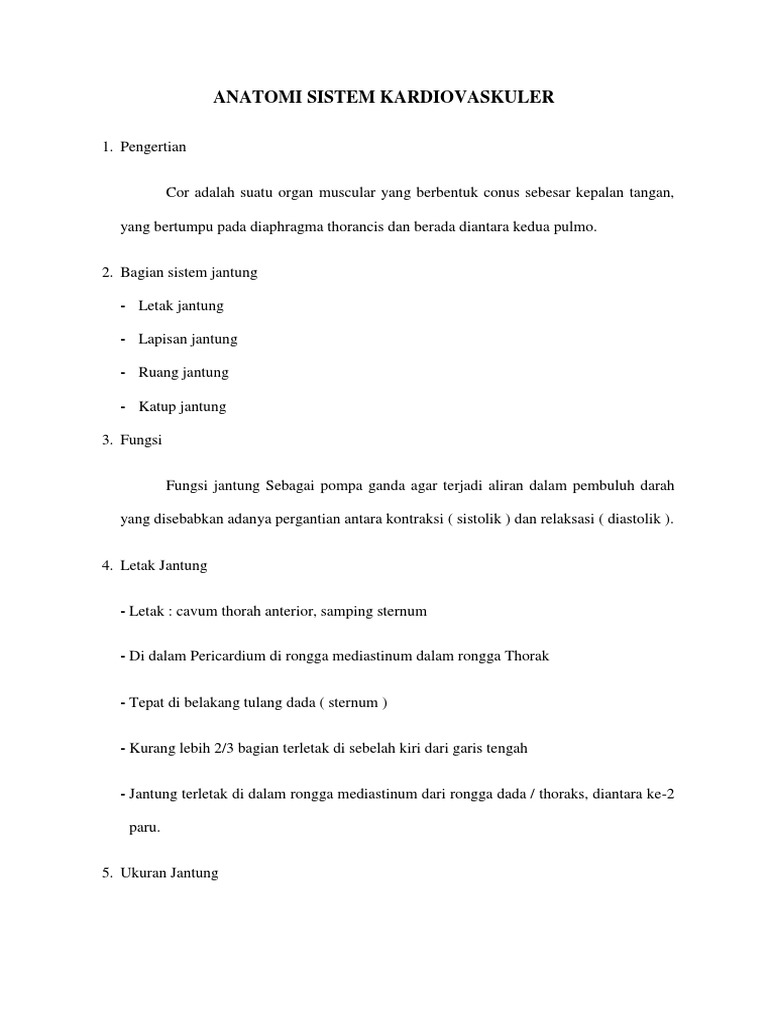 ANATOMI SISTEM KARDIOVASKULER

1. Pengertian

Cor adalah suatu organ muscular yang berbentuk conus sebesar kepalan tangan, yang bertumpu pada diaphragma thorancis dan berada diantara kedua pulmo.

2. Bagian sistem jantung

- Letak jantung
- Lapisan jantung
- Ruang jantung
- Katup jantung

3. Fungsi

Fungsi jantung Sebagai pompa ganda agar terjadi aliran dalam pembuluh darah yang disebabkan adanya pergantian antara kontraksi ( sistolik ) dan relaksasi ( diastolik ).

4. Letak Jantung

- Letak : cavum thorah anterior, samping sternum

- Di dalam Pericardium di rongga mediastinum dalam rongga Thorak

- Tepat di belakang tulang dada ( sternum )

- Kurang lebih 2/3 bagian terletak di sebelah kiri dari garis tengah

- Jantung terletak di dalam rongga mediastinum dari rongga dada / thoraks, diantara ke-2 paru.

5. Ukuran Jantung